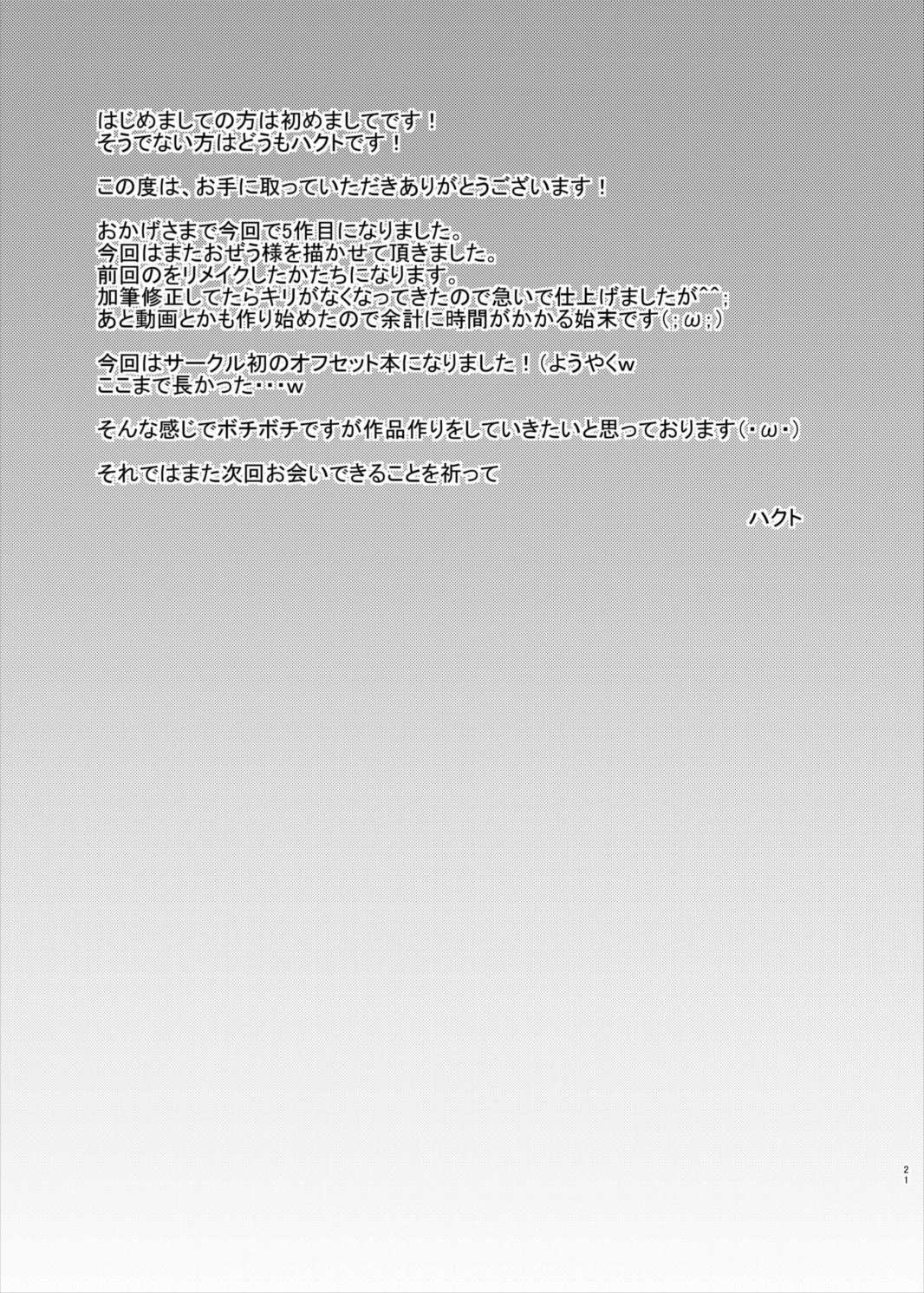 はじめましての方は初めましてです！
そうでない方はどうもハクトです！

この度は、お手に取っていただきありがとうございます！

おかげさまで今回で5作目になりました。
今回はまたおぜう様を描かせて頂きました。
前回のをリメイクしたかたちになります。
加筆修正してたらキリがなくなってきたので急いで仕上げましたが^^;
あと動画とかも作り始めたので余計に時間がかかる始末です(；ω；)

今回はサークル初のオフセット本になりました！(ようやくw
ここまで長かった・・・w

そんな感じでボチボチですが作品作りをしていきたいと思っております(・ω・)

それではまた次回お会いできることを祈って

ハクト

21